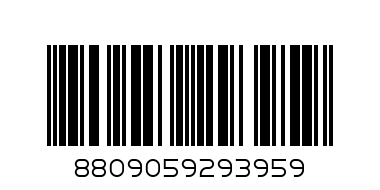 8809059293959